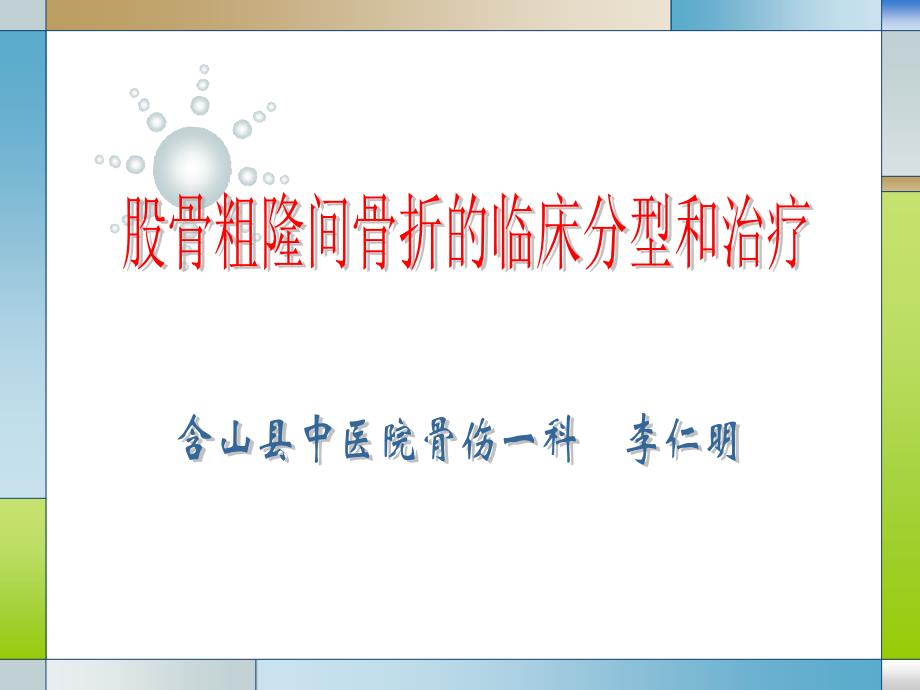 股骨粗隆间骨折的临床分型和治疗

含山县中医院骨伤一科　李仁明